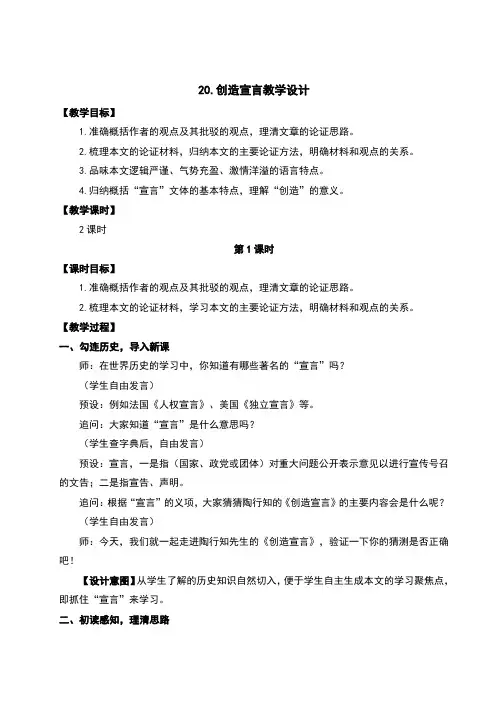 20. 创造宣言教学设计

【教学目标】

1. 准确概括作者的观点及其批驳的观点，理清文章的论证思路。

2. 梳理本文的论证材料，归纳本文的主要论证方法，明确材料和观点的关系。

3. 品味本文逻辑严谨、气势充盈、激情洋溢的语言特点。

4. 归纳概括“宣言”文体的基本特点，理解“创造”的意义。

【教学课时】

2 课时

第 1 课时

【课时目标】

1. 准确概括作者的观点及其批驳的观点，理清文章的论证思路。

2. 梳理本文的论证材料，学习本文的主要论证方法，明确材料和观点的关系。

【教学过程】

一、勾连历史，导入新课

师：在世界历史的学习中，你知道有哪些著名的“宣言”吗？

（学生自由发言）

预设：例如法国《人权宣言》、美国《独立宣言》等。

追问：大家知道“宣言”是什么意思吗？

（学生查字典后，自由发言）

预设：宣言，一是指（国家、政党或团体）对重大问题公开表示意见以进行宣传号召的文告；二是指宣告、声明。

追问：根据“宣言”的义项，大家猜猜陶行知的《创造宣言》的主要内容会是什么呢？

（学生自由发言）

师：今天，我们就一起走进陶行知先生的《创造宣言》，验证一下你的猜测是否正确吧！

【设计意图】从学生了解的历史知识自然切入，便于学生自主生成本文的学习聚焦点，即抓住“宣言”来学习。

二、初读感知，理清思路